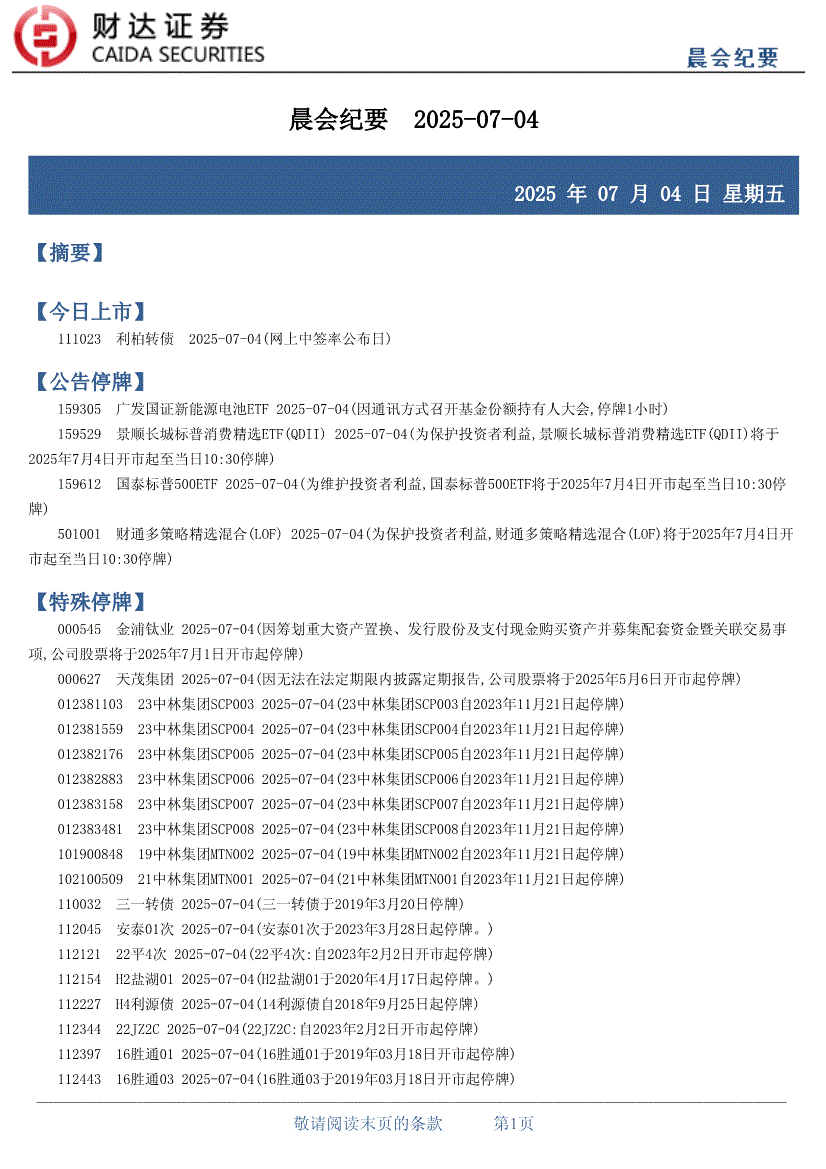 财达证券
CAIDA SECURITIES
晨会纪要

晨会纪要 2025-07-04

2025 年 07 月 04 日 星期五

【摘要】

【今日上市】
111023 利柏转债 2025-07-04(网上中签率公布日)

【公告停牌】
159305 广发国证新能源电池ETF 2025-07-04(因通讯方式召开基金份额持有人大会,停牌1小时)
159529 景顺长城标普消费精选ETF(QDII) 2025-07-04(为保护投资者利益,景顺长城标普消费精选ETF(QDII)将于2025年7月4日开市起至当日10:30停牌)
159612 国泰标普500ETF 2025-07-04(为维护投资者利益,国泰标普500ETF将于2025年7月4日开市起至当日10:30停牌)
501001 财通多策略精选混合(LOF) 2025-07-04(为保护投资者利益,财通多策略精选混合(LOF)将于2025年7月4日开市起至当日10:30停牌)

【特殊停牌】
000545 金浦钛业 2025-07-04(因筹划重大资产置换、发行股份及支付现金购买资产并募集配套资金暨关联交易事项,公司股票将于2025年7月1日开市起停牌)
000627 天茂集团 2025-07-04(因无法在法定期限内披露定期报告,公司股票将于2025年5月6日开市起停牌)
012381103 23中林集团SCP003 2025-07-04(23中林集团SCP003自2023年11月21日起停牌)
012381559 23中林集团SCP004 2025-07-04(23中林集团SCP004自2023年11月21日起停牌)
012382176 23中林集团SCP005 2025-07-04(23中林集团SCP005自2023年11月21日起停牌)
012382883 23中林集团SCP006 2025-07-04(23中林集团SCP006自2023年11月21日起停牌)
012383158 23中林集团SCP007 2025-07-04(23中林集团SCP007自2023年11月21日起停牌)
012383481 23中林集团SCP008 2025-07-04(23中林集团SCP008自2023年11月21日起停牌)
101900848 19中林集团MTN002 2025-07-04(19中林集团MTN002自2023年11月21日起停牌)
102100509 21中林集团MTN001 2025-07-04(21中林集团MTN001自2023年11月21日起停牌)
110032 三一转债 2025-07-04(三一转债于2019年3月20日停牌)
112045 安泰01次 2025-07-04(安泰01次于2023年3月28日起停牌。)
112121 22平4次 2025-07-04(22平4次:自2023年2月2日开市起停牌)
112154 H2盐湖01 2025-07-04(H2盐湖01于2020年4月17日起停牌。)
112227 H4利源债 2025-07-04(14利源债自2018年9月25日起停牌)
112344 22JZ2C 2025-07-04(22JZ2C:自2023年2月2日开市起停牌)
112397 16胜通01 2025-07-04(16胜通01于2019年03月18日开市起停牌)
112443 16胜通03 2025-07-04(16胜通03于2019年03月18日开市起停牌)

敬请阅读末页的条款 第1页